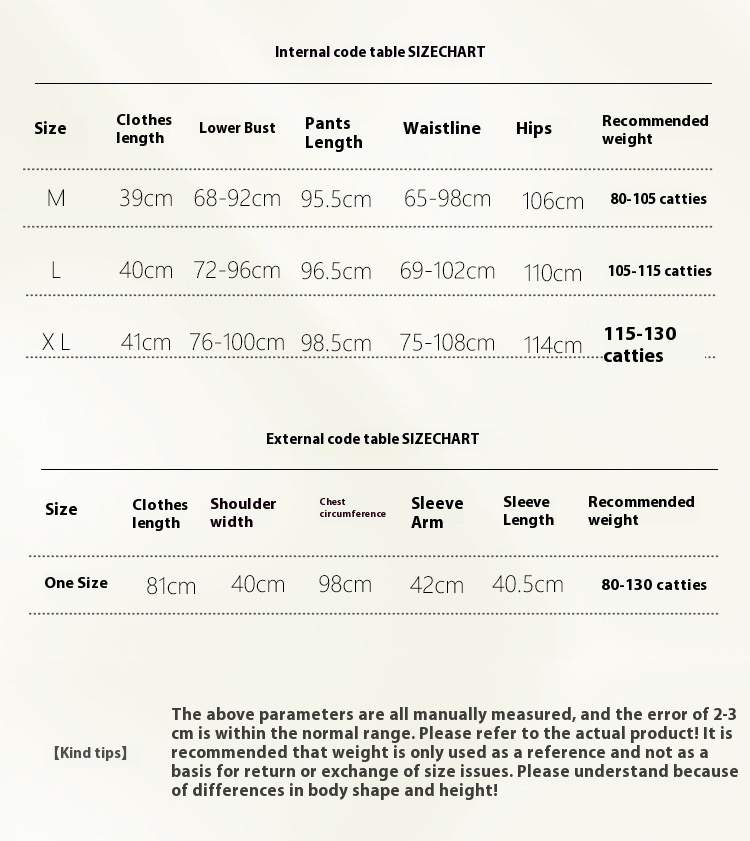 Internal code table SIZECHART

| Size | Clothes length | Lower Bust | Pants Length | Waistline | Hips | Recommended weight |
|---|---|---|---|---|---|---|
| M | 39cm | 68-92cm | 95.5cm | 65-98cm | 106cm | 80-105 catties |
| L | 40cm | 72-96cm | 96.5cm | 69-102cm | 110cm | 105-115 catties |
| X L | 41cm | 76-100cm | 98.5cm | 75-108cm | 114cm | 115-130 catties |

External code table SIZECHART

| Size | Clothes length | Shoulder width | Chest circumference | Sleeve Arm | Sleeve Length | Recommended weight |
|---|---|---|---|---|---|---|
| One Size | 81cm | 40cm | 98cm | 42cm | 40.5cm | 80-130 catties |

【Kind tips】

The above parameters are all manually measured, and the error of 2-3 cm is within the normal range. Please refer to the actual product! It is recommended that weight is only used as a reference and not as a basis for return or exchange of size issues. Please understand because of differences in body shape and height!